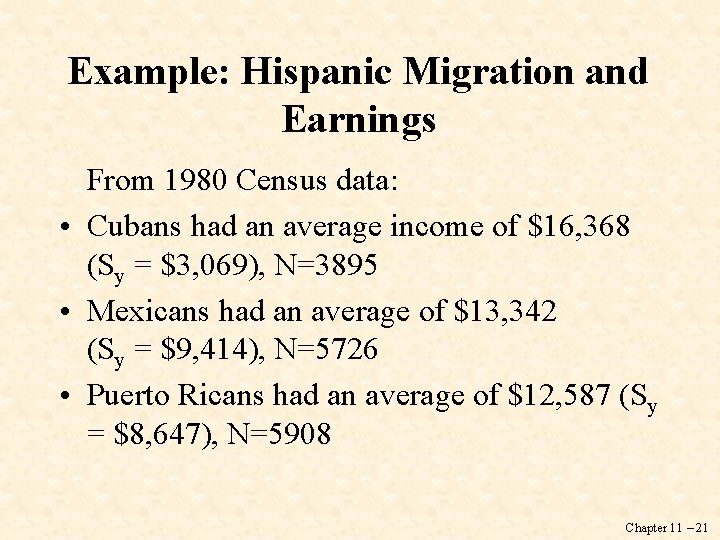 Example: Hispanic Migration and Earnings

From 1980 Census data:

• Cubans had an average income of \$16,368 ($S_y$ = \$3,069), N=3895

• Mexicans had an average of \$13,342 ($S_y$ = \$9,414), N=5726

• Puerto Ricans had an average of \$12,587 ($S_y$ = \$8,647), N=5908

Chapter 11 – 21